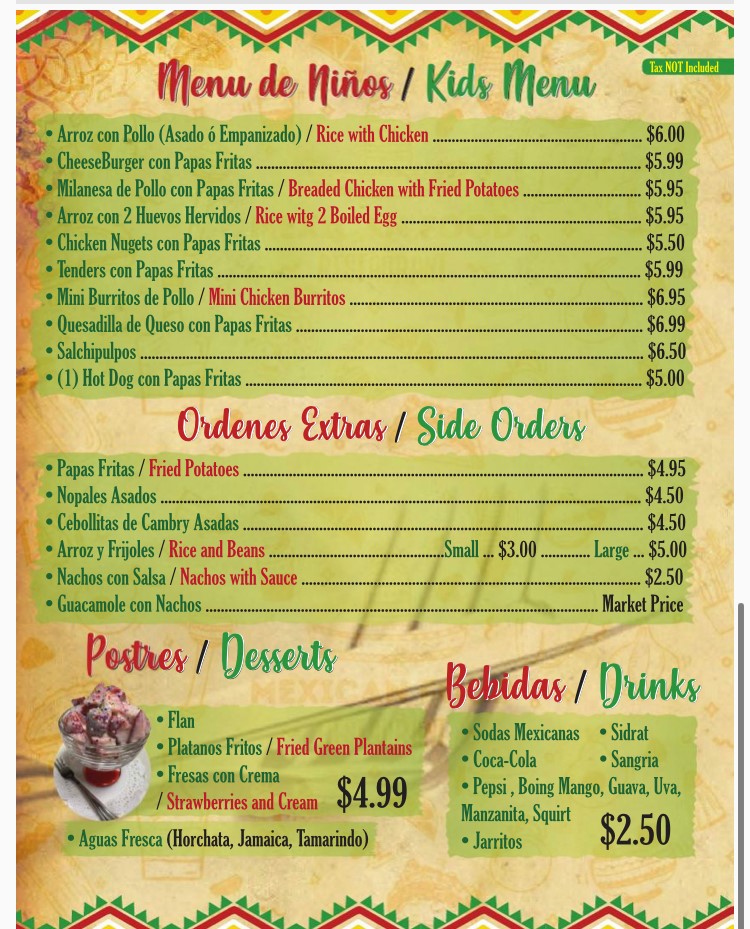 Menu de Niños / Kids Menu

Tax NOT Included

• Arroz con Pollo (Asado ó Empanizado) / Rice with Chicken $6.00
• CheeseBurger con Papas Fritas $5.99
• Milanesa de Pollo con Papas Fritas / Breaded Chicken with Fried Potatoes $5.95
• Arroz con 2 Huevos Hervidos / Rice witg 2 Boiled Egg $5.95
• Chicken Nugets con Papas Fritas $5.50
• Tenders con Papas Fritas $5.99
• Mini Burritos de Pollo / Mini Chicken Burritos $6.95
• Quesadilla de Queso con Papas Fritas $6.99
• Salchipulpos $6.50
• (1) Hot Dog con Papas Fritas $5.00

Ordenes Extras / Side Orders

• Papas Fritas / Fried Potatoes $4.95
• Nopales Asados $4.50
• Cebollitas de Cambry Asadas $4.50
• Arroz y Frijoles / Rice and Beans Small ... $3.00 Large ... $5.00
• Nachos con Salsa / Nachos with Sauce $2.50
• Guacamole con Nachos Market Price

Postres / Desserts

• Flan
• Platanos Fritos / Fried Green Plantains
• Fresas con Crema / Strawberries and Cream
$4.99
• Aguas Fresca (Horchata, Jamaica, Tamarindo)

Bebidas / Drinks

• Sodas Mexicanas
• Sidrat
• Coca-Cola
• Sangria
• Pepsi , Boing Mango, Guava, Uva, Manzanita, Squirt
• Jarritos
$2.50